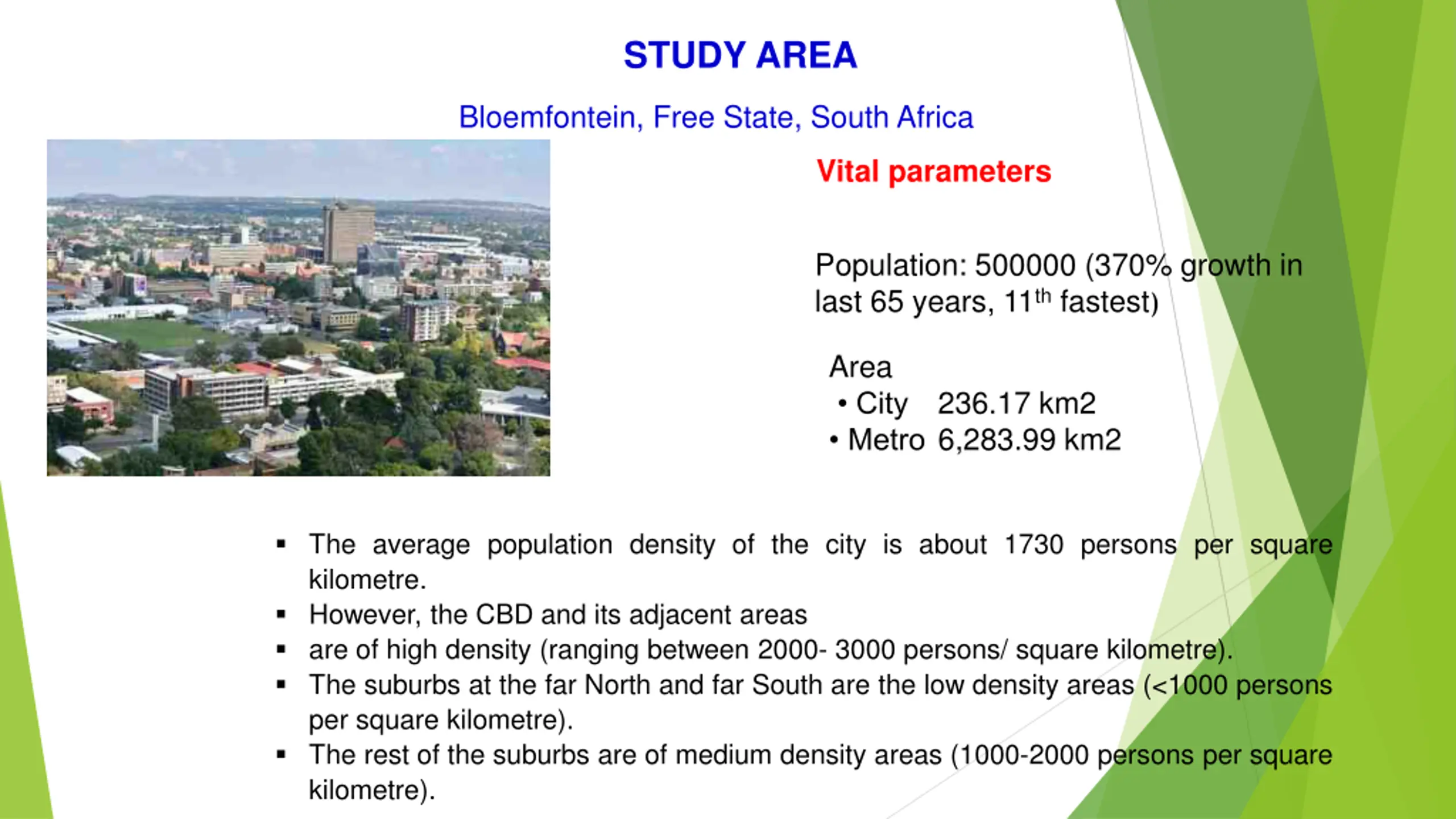 STUDY AREA

Bloemfontein, Free State, South Africa

Vital parameters

Population: 500000 (370% growth in last 65 years, 11$^{th}$ fastest)

Area
• City 236.17 km2
• Metro 6,283.99 km2

▪ The average population density of the city is about 1730 persons per square kilometre.
▪ However, the CBD and its adjacent areas
▪ are of high density (ranging between 2000- 3000 persons/ square kilometre).
▪ The suburbs at the far North and far South are the low density areas (<1000 persons per square kilometre).
▪ The rest of the suburbs are of medium density areas (1000-2000 persons per square kilometre).